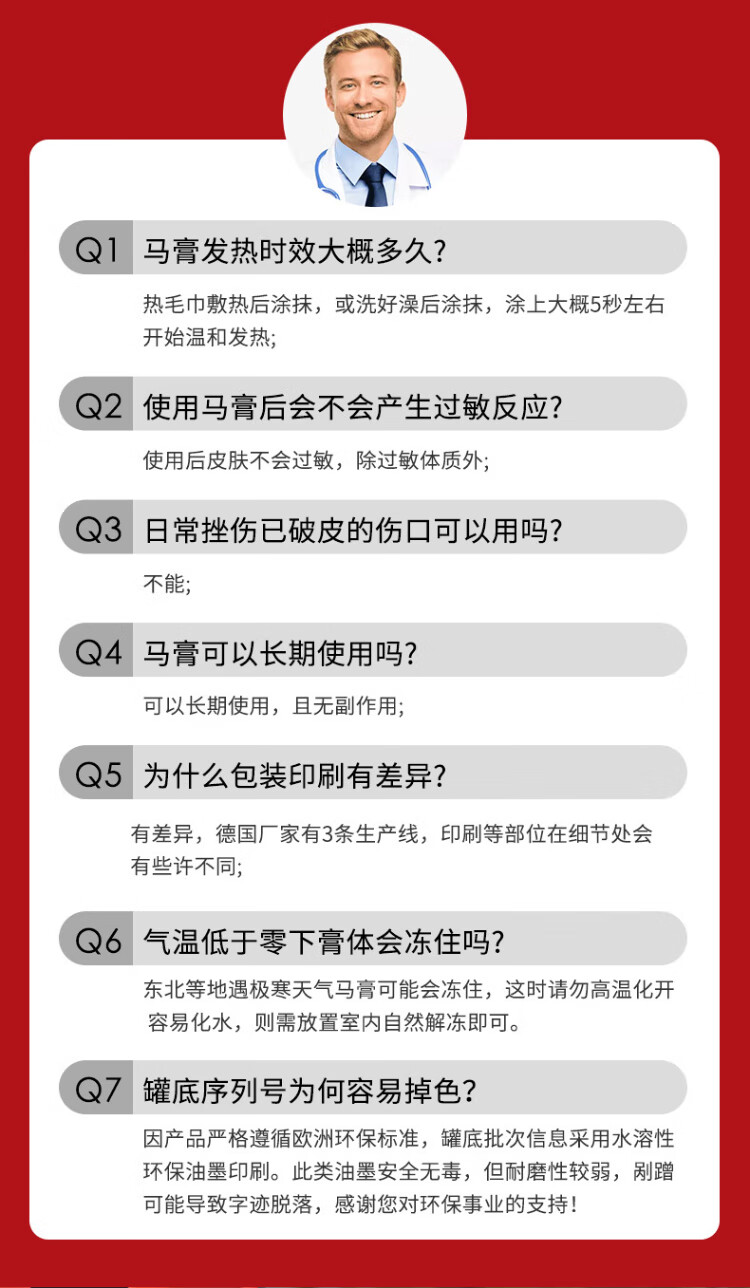 Q1 马膏发热时效大概多久?

热毛巾敷热后涂抹，或洗好澡后涂抹，涂上大概5秒左右开始温和发热;

Q2 使用马膏后会不会产生过敏反应?

使用后皮肤不会过敏，除过敏体质外;

Q3 日常挫伤已破皮的伤口可以用吗?

不能;

Q4 马膏可以长期使用吗?

可以长期使用，且无副作用;

Q5 为什么包装印刷有差异?

有差异，德国厂家有3条生产线，印刷等部位在细节处会有些许不同;

Q6 气温低于零下膏体会冻住吗?

东北等地遇极寒天气马膏可能会冻住，这时请勿高温化开容易化水，则需放置室内自然解冻即可。

Q7 罐底序列号为何容易掉色?

因产品严格遵循欧洲环保标准，罐底批次信息采用水溶性环保油墨印刷。此类油墨安全无毒，但耐磨性较弱，剐蹭可能导致字迹脱落，感谢您对环保事业的支持!